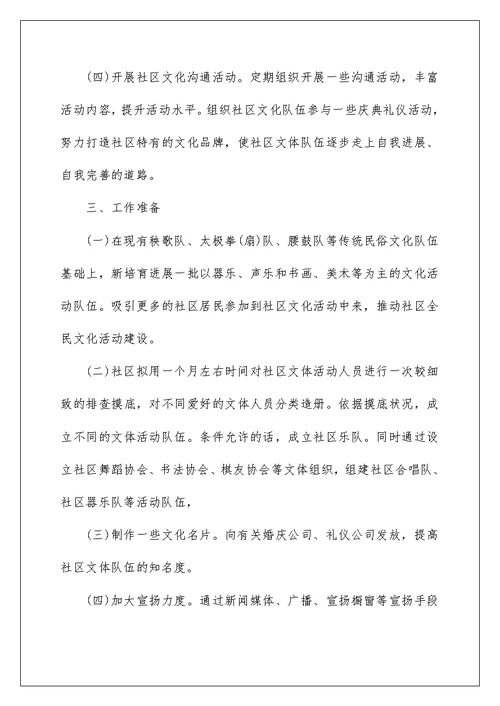 (四)开展社区文化沟通活动。定期组织开展一些沟通活动，丰富活动内容，提升活动水平。组织社区文化队伍参与一些庆典礼仪活动，努力打造社区特有的文化品牌，使社区文体队伍逐步走上自我进展、自我完善的道路。

三、工作准备

(一)在现有秧歌队、太极拳(扇)队、腰鼓队等传统民俗文化队伍基础上，新培育进展一批以器乐、声乐和书画、美术等为主的文化活动队伍。吸引更多的社区居民参加到社区文化活动中来，推动社区全民文化活动建设。

(二)社区拟用一个月左右时间对社区文体活动人员进行一次较细致的排查摸底，对不同爱好的文体人员分类造册。依据摸底状况，成立不同的文体活动队伍。条件允许的话，成立社区乐队。同时通过设立社区舞蹈协会、书法协会、棋友协会等文体组织，组建社区合唱队、社区器乐队等活动队伍，

(三)制作一些文化名片。向有关婚庆公司、礼仪公司发放，提高社区文体队伍的知名度。

(四)加大宣扬力度。通过新闻媒体、广播、宣扬橱窗等宣扬手段